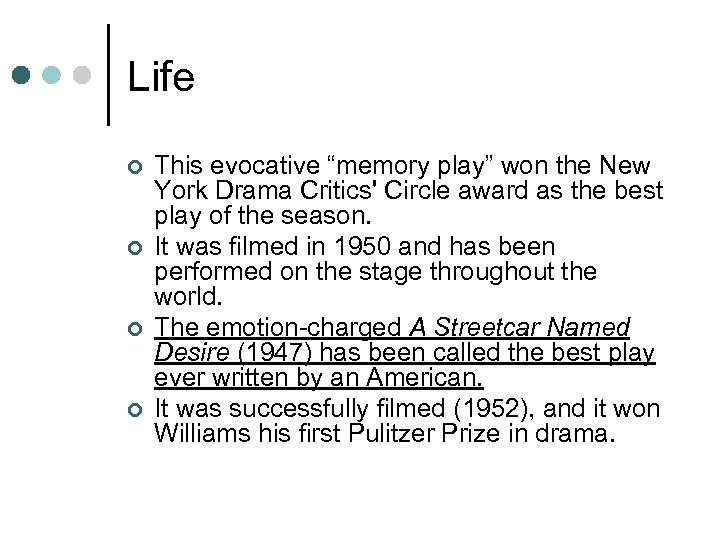 Life

This evocative “memory play” won the New York Drama Critics' Circle award as the best play of the season.

It was filmed in 1950 and has been performed on the stage throughout the world.

The emotion-charged A Streetcar Named Desire (1947) has been called the best play ever written by an American.

It was successfully filmed (1952), and it won Williams his first Pulitzer Prize in drama.